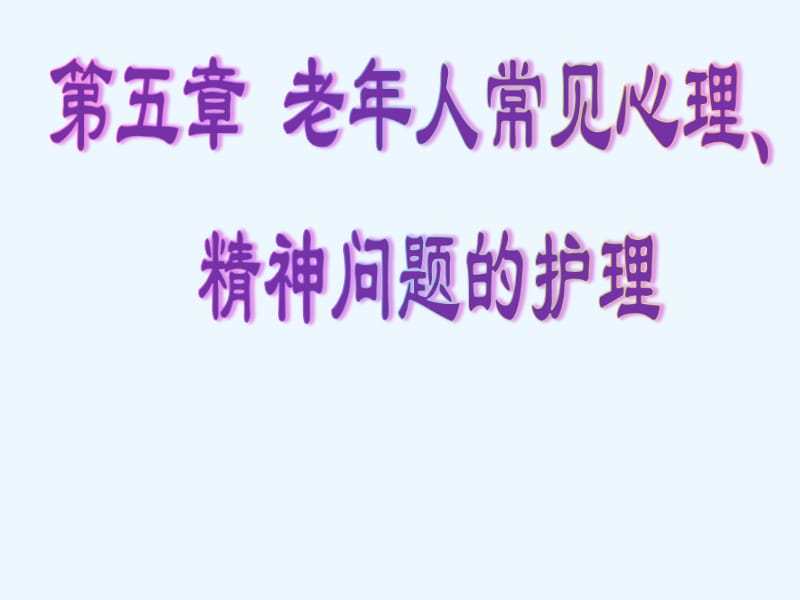 第五章 老年人常见心理、精神问题的护理